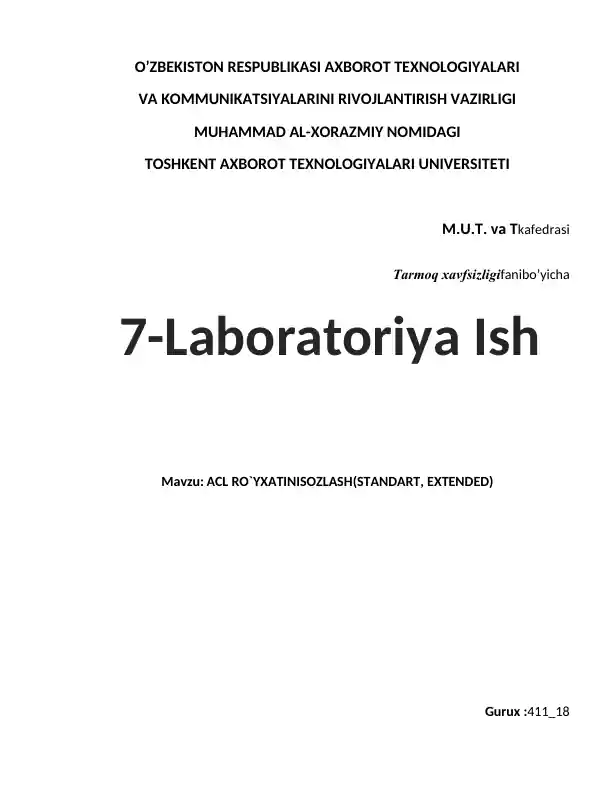 O’ZBEKISTON RESPUBLIKASI AXBOROT TEXNOLOGIYALARI

VA KOMMUNIKATSIYALARINI RIVOJLANTIRISH VAZIRLIGI

MUHAMMAD AL-XORAZMIY NOMIDAGI

TOSHKENT AXBOROT TEXNOLOGIYALARI UNIVERSITETI

M.U.T. va Tkafedrasi

Tarmoq xavfsizligifanibo'yicha

7-Laboratoriya Ish

Mavzu: ACL RO`YXATINISOZLASH(STANDART, EXTENDED)

Gurux :411_18